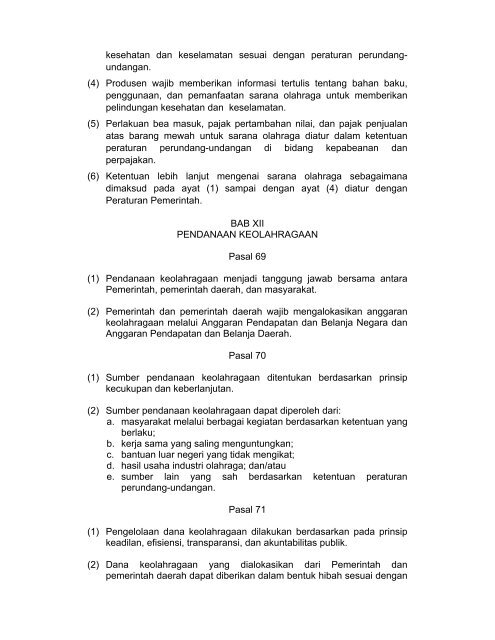 kesehatan dan keselamatan sesuai dengan peraturan perundang-undangan.

(4) Produsen wajib memberikan informasi tertulis tentang bahan baku, penggunaan, dan pemanfaatan sarana olahraga untuk memberikan pelindungan kesehatan dan keselamatan.

(5) Perlakuan bea masuk, pajak pertambahan nilai, dan pajak penjualan atas barang mewah untuk sarana olahraga diatur dalam ketentuan peraturan perundang-undangan di bidang kepabeanan dan perpajakan.

(6) Ketentuan lebih lanjut mengenai sarana olahraga sebagaimana dimaksud pada ayat (1) sampai dengan ayat (4) diatur dengan Peraturan Pemerintah.

BAB XII
PENDANAAN KEOLAHRAGAAN

Pasal 69

(1) Pendanaan keolahragaan menjadi tanggung jawab bersama antara Pemerintah, pemerintah daerah, dan masyarakat.

(2) Pemerintah dan pemerintah daerah wajib mengalokasikan anggaran keolahragaan melalui Anggaran Pendapatan dan Belanja Negara dan Anggaran Pendapatan dan Belanja Daerah.

Pasal 70

(1) Sumber pendanaan keolahragaan ditentukan berdasarkan prinsip kecukupan dan keberlanjutan.

(2) Sumber pendanaan keolahragaan dapat diperoleh dari:
a. masyarakat melalui berbagai kegiatan berdasarkan ketentuan yang berlaku;
b. kerja sama yang saling menguntungkan;
c. bantuan luar negeri yang tidak mengikat;
d. hasil usaha industri olahraga; dan/atau
e. sumber lain yang sah berdasarkan ketentuan peraturan perundang-undangan.

Pasal 71

(1) Pengelolaan dana keolahragaan dilakukan berdasarkan pada prinsip keadilan, efisiensi, transparansi, dan akuntabilitas publik.

(2) Dana keolahragaan yang dialokasikan dari Pemerintah dan pemerintah daerah dapat diberikan dalam bentuk hibah sesuai dengan